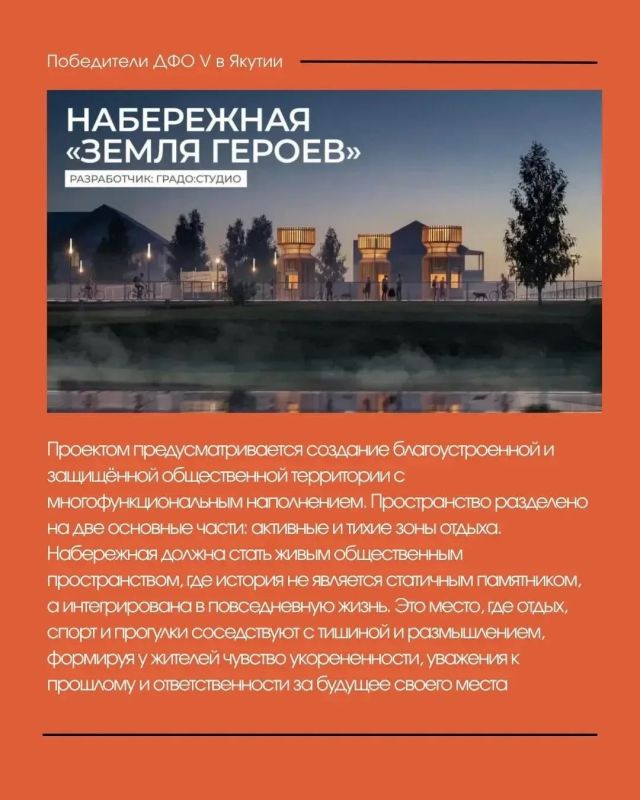 Победители ДФО V в Якутии

НАБЕРЕЖНАЯ «ЗЕМЛЯ ГЕРОЕВ»

РАЗРАБОТЧИК: ГРАДО:СТУДИО

Проектом предусматривается создание благоустроенной и защищённой общественной территории с многофункциональным наполнением. Пространство разделено на две основные части: активные и тихие зоны отдыха. Набережная должна стать живым общественным пространством, где история не является статичным памятником, а интегрирована в повседневную жизнь. Это место, где отдых, спорт и прогулки соседствуют с тишиной и размышлением, формируя у жителей чувство укорененности, уважения к прошлому и ответственности за будущее своего места